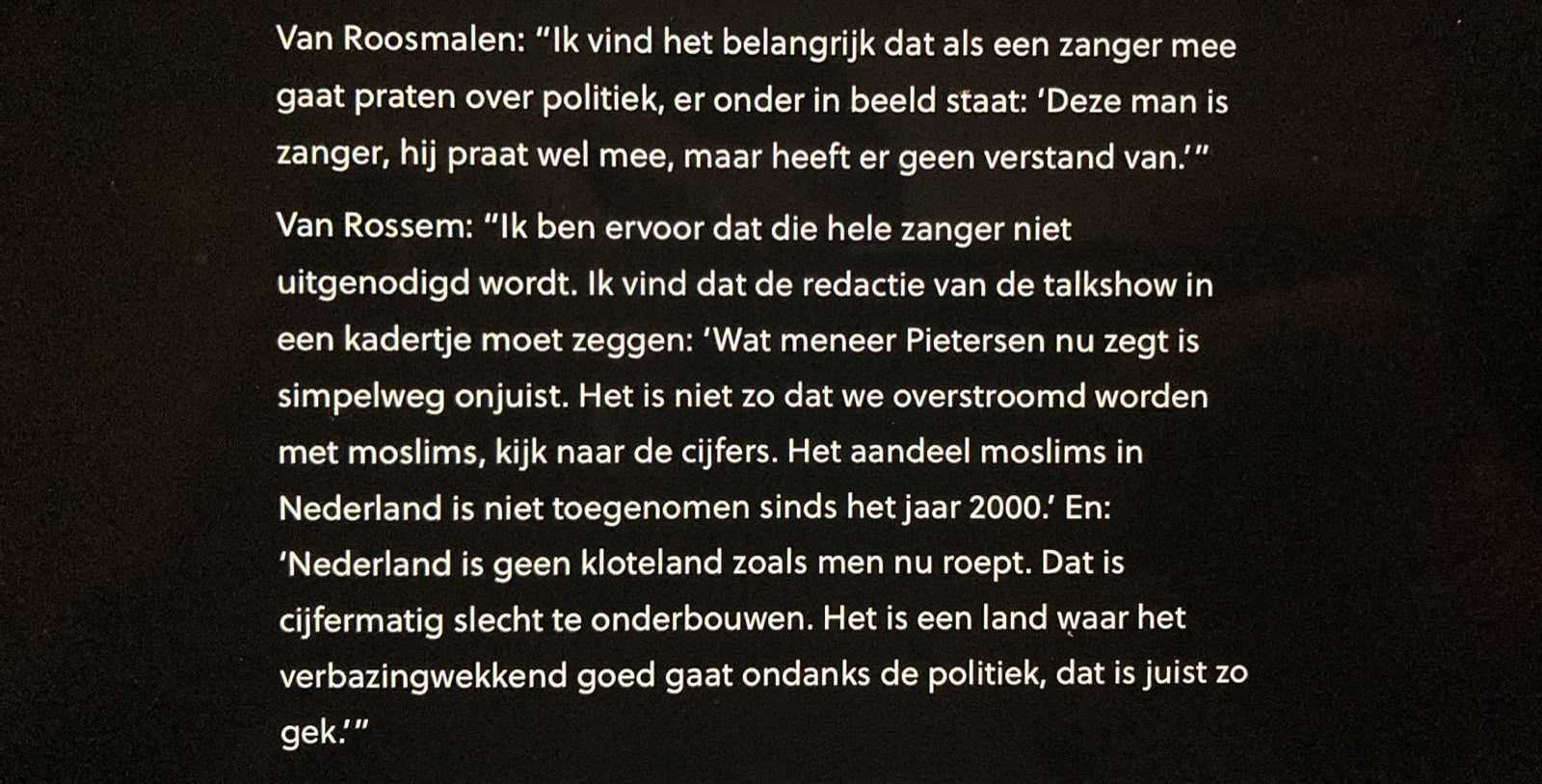 Van Roosmalen: “Ik vind het belangrijk dat als een zanger mee gaat praten over politiek, er onder in beeld staat: ‘Deze man is zanger, hij praat wel mee, maar heeft er geen verstand van.’”

Van Rossem: “Ik ben ervoor dat die hele zanger niet uitgenodigd wordt. Ik vind dat de redactie van de talkshow in een kadertje moet zeggen: ‘Wat meneer Pietersen nu zegt is simpelweg onjuist. Het is niet zo dat we overstroomd worden met moslims, kijk naar de cijfers. Het aandeel moslims in Nederland is niet toegenomen sinds het jaar 2000.’ En: ‘Nederland is geen kloteland zoals men nu roept. Dat is cijfermatig slecht te onderbouwen. Het is een land waar het verbazingwekkend goed gaat ondanks de politiek, dat is juist zo gek.’”